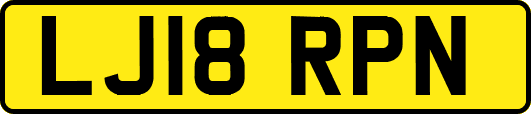 LJ18 RPN